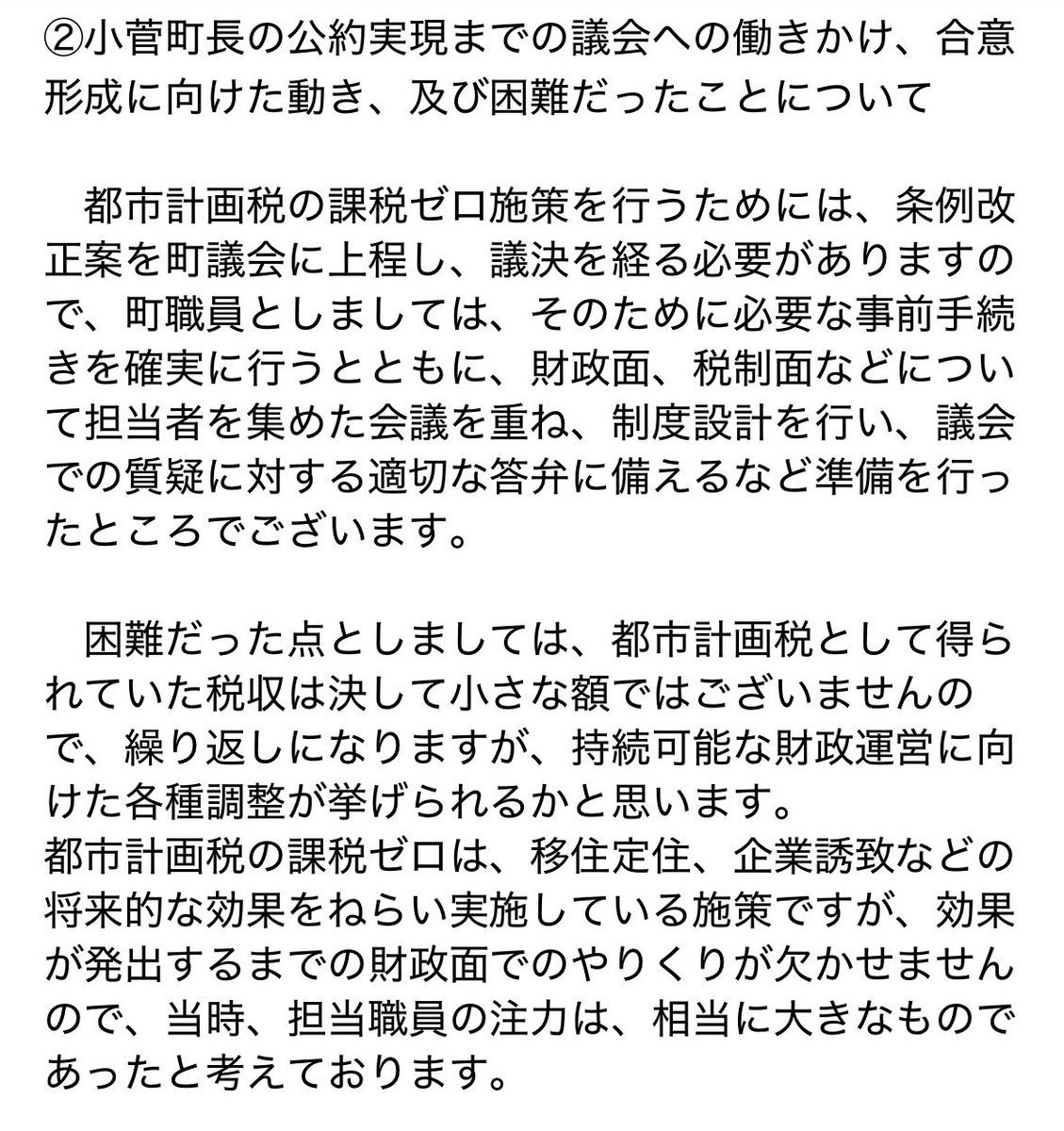 ②小菅町長の公約実現までの議会への働きかけ、合意形成に向けた動き、及び困難だったことについて

都市計画税の課税ゼロ施策を行うためには、条例改正案を町議会に上程し、議決を経る必要がありますので、町職員としましては、そのために必要な事前手続きを確実に行うとともに、財政面、税制面などについて担当者を集めた会議を重ね、制度設計を行い、議会での質疑に対する適切な答弁に備えるなど準備を行ったところでございます。

困難だった点としましては、都市計画税として得られていた税収は決して小さな額ではございませんので、繰り返しになりますが、持続可能な財政運営に向けた各種調整が挙げられるかと思います。
都市計画税の課税ゼロは、移住定住、企業誘致などの将来的な効果をねらい実施している施策ですが、効果が発出するまでの財政面でのやりくりが欠かせませんので、当時、担当職員の注力は、相当に大きなものであったと考えております。